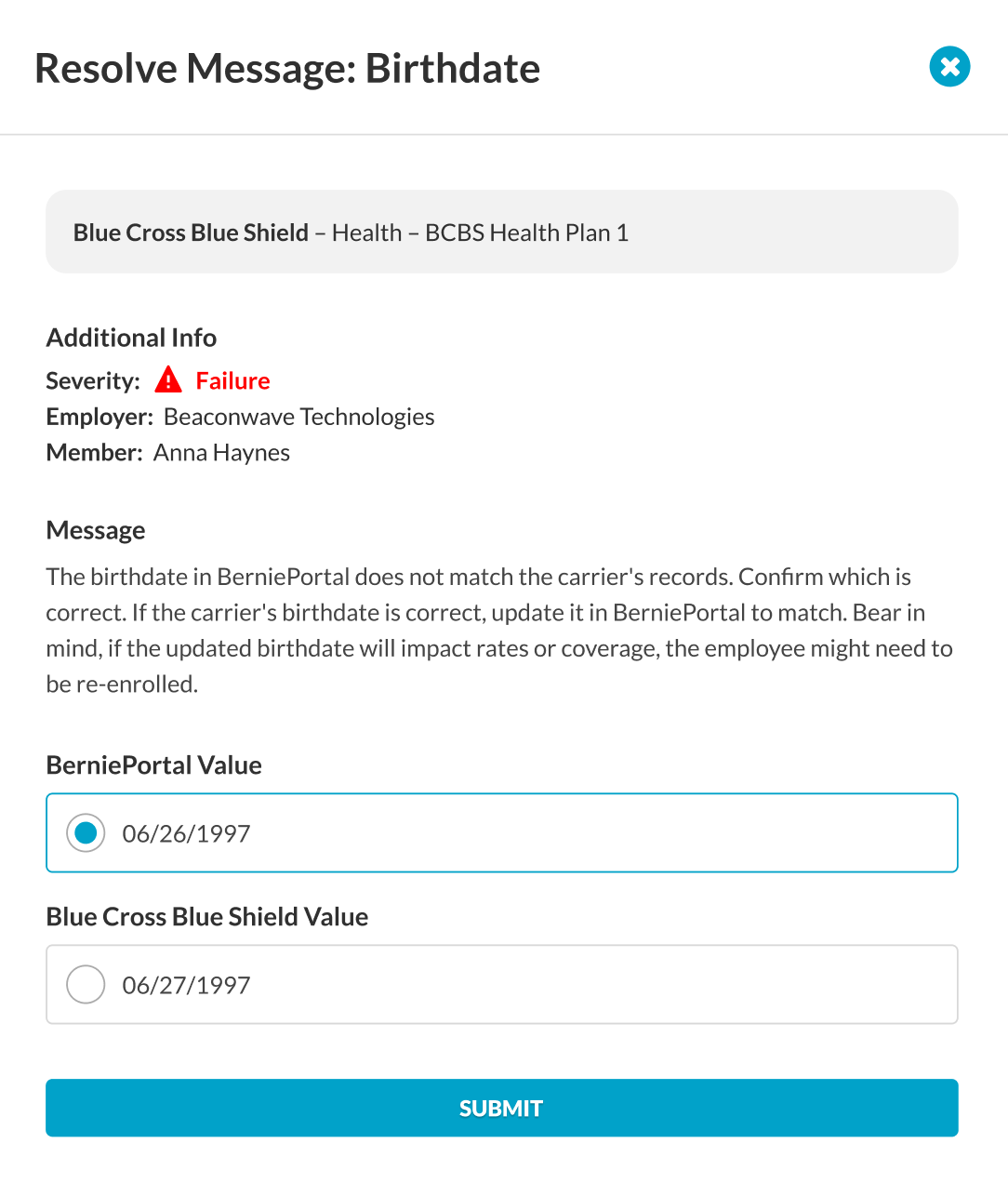 Resolve Message: Birthdate

Blue Cross Blue Shield – Health – BCBS Health Plan 1

Additional Info
Severity: Failure
Employer: Beaconwave Technologies
Member: Anna Haynes

Message
The birthdate in BerniePortal does not match the carrier's records. Confirm which is correct. If the carrier's birthdate is correct, update it in BerniePortal to match. Bear in mind, if the updated birthdate will impact rates or coverage, the employee might need to be re-enrolled.

BerniePortal Value
06/26/1997

Blue Cross Blue Shield Value
06/27/1997

SUBMIT